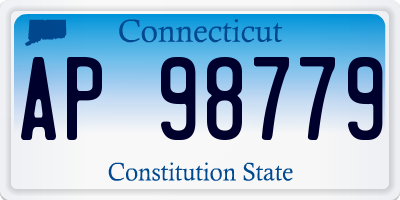 Connecticut

AP 98779

Constitution State